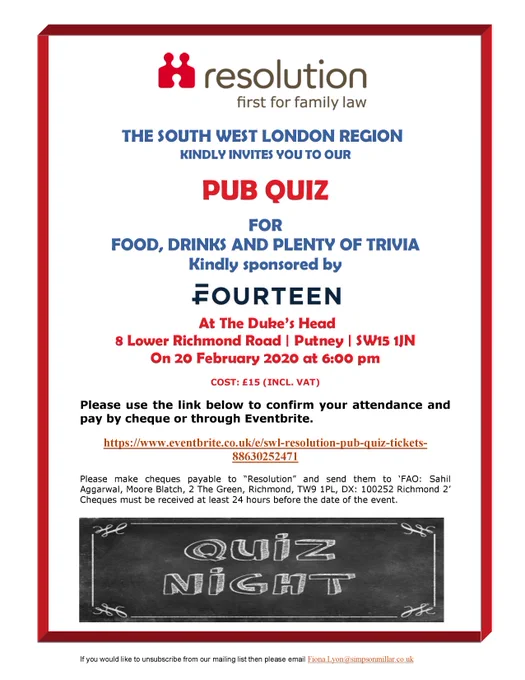 resolution
first for family law

THE SOUTH WEST LONDON REGION
KINDLY INVITES YOU TO OUR

PUB QUIZ

FOR
FOOD, DRINKS AND PLENTY OF TRIVIA
Kindly sponsored by

FOURTEEN

At The Duke's Head
8 Lower Richmond Road | Putney | SW15 1JN
On 20 February 2020 at 6:00 pm

COST: £15 (INCL. VAT)

Please use the link below to confirm your attendance and pay by cheque or through Eventbrite.

https://www.eventbrite.co.uk/e/swl-resolution-pub-quiz-tickets-88630252471

Please make cheques payable to "Resolution" and send them to 'FAO: Sahil Aggarwal, Moore Blatch, 2 The Green, Richmond, TW9 1PL, DX: 100252 Richmond 2' Cheques must be received at least 24 hours before the date of the event.

QUIZ
NIGHT

If you would like to unsubscribe from our mailing list then please email Fiona.Lyon@simpsonmillar.co.uk